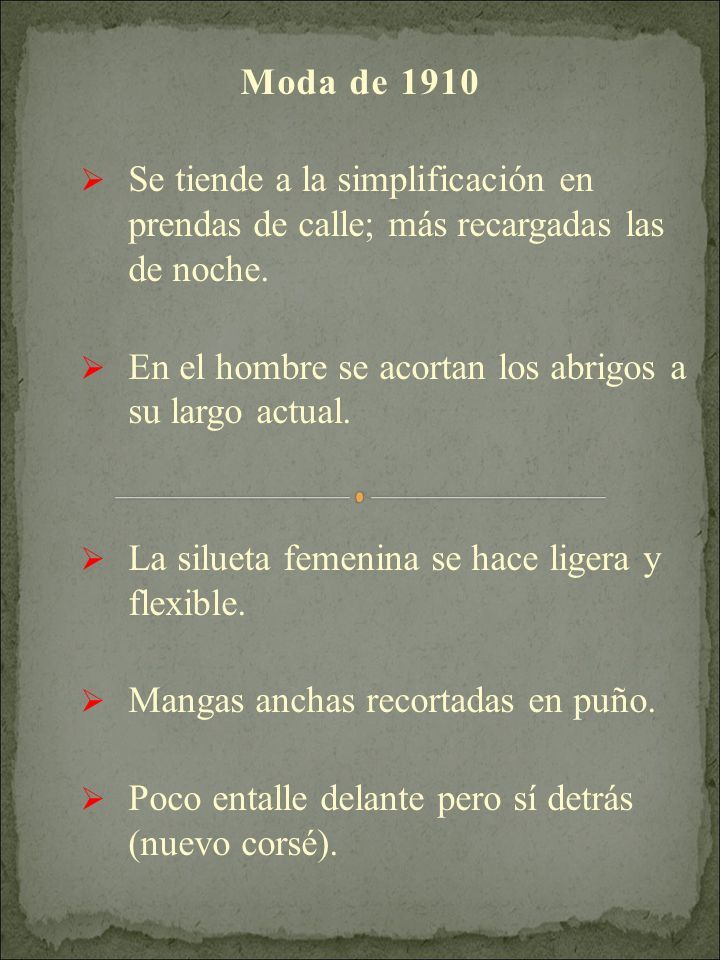 Moda de 1910

➢ Se tiende a la simplificación en prendas de calle; más recargadas las de noche.

➢ En el hombre se acortan los abrigos a su largo actual.

➢ La silueta femenina se hace ligera y flexible.

➢ Mangas anchas recortadas en puño.

➢ Poco entalle delante pero sí detrás (nuevo corsé).